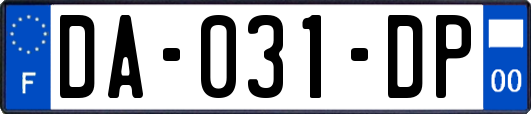 F
DA-031-DP
00